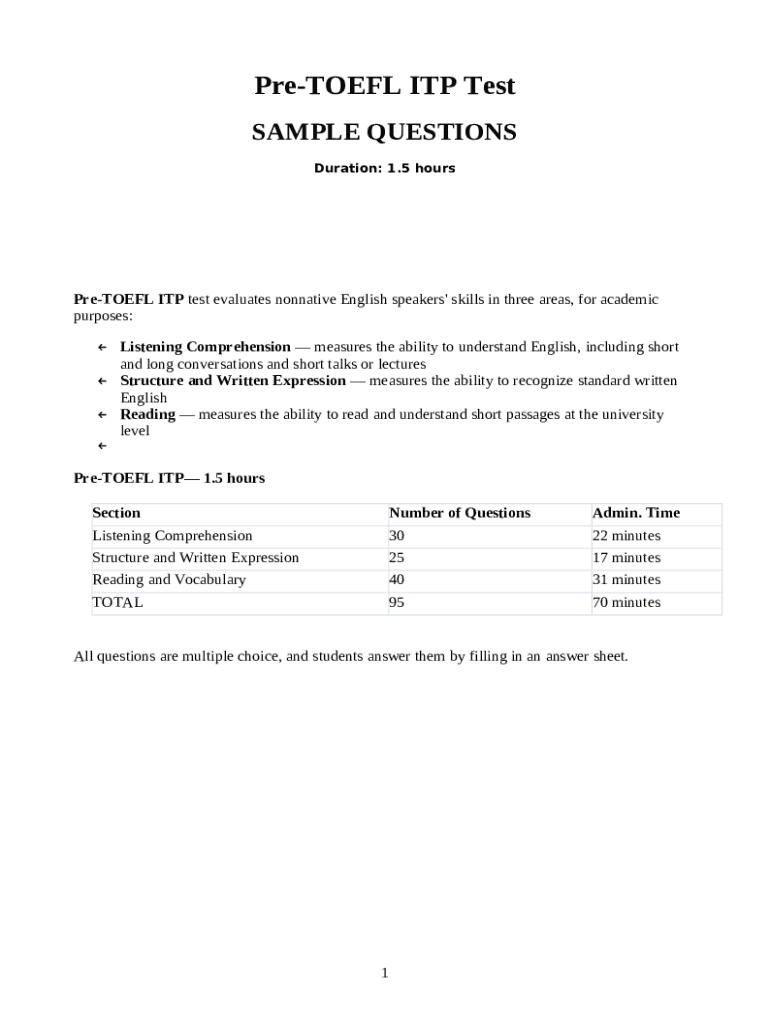 Pre-TOEFL ITP Test

SAMPLE QUESTIONS

Duration: 1.5 hours

Pre-TOEFL ITP test evaluates nonnative English speakers' skills in three areas, for academic purposes:

← Listening Comprehension — measures the ability to understand English, including short and long conversations and short talks or lectures
← Structure and Written Expression — measures the ability to recognize standard written English
← Reading — measures the ability to read and understand short passages at the university level
←

Pre-TOEFL ITP— 1.5 hours

| Section | Number of Questions | Admin. Time |
|---|---|---|
| Listening Comprehension | 30 | 22 minutes |
| Structure and Written Expression | 25 | 17 minutes |
| Reading and Vocabulary | 40 | 31 minutes |
| TOTAL | 95 | 70 minutes |

All questions are multiple choice, and students answer them by filling in an answer sheet.

1